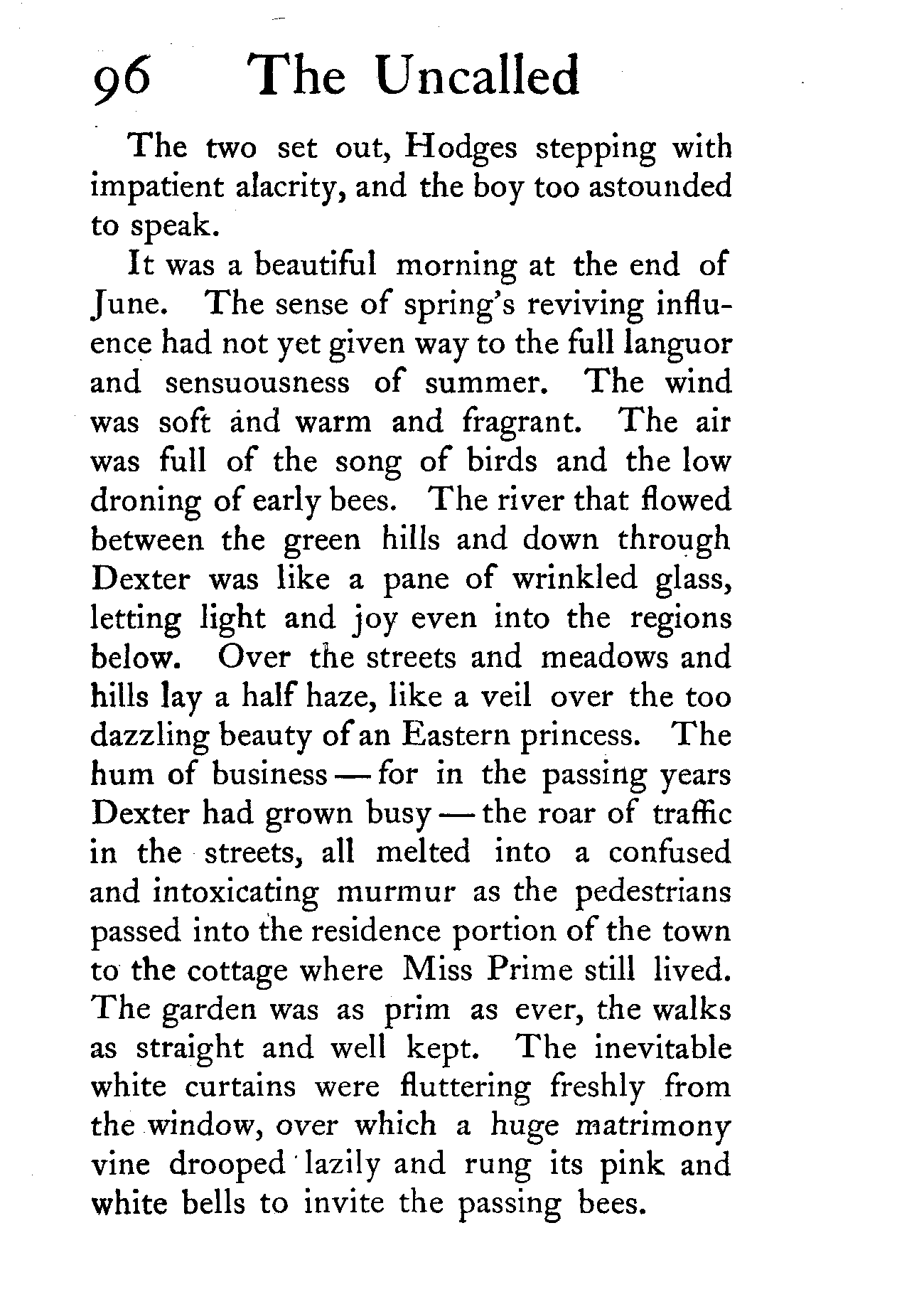 96 The Uncalled

The two set out, Hodges stepping with impatient alacrity, and the boy too astounded to speak.

It was a beautiful morning at the end of June. The sense of spring's reviving influence had not yet given way to the full languor and sensuousness of summer. The wind was soft and warm and fragrant. The air was full of the song of birds and the low droning of early bees. The river that flowed between the green hills and down through Dexter was like a pane of wrinkled glass, letting light and joy even into the regions below. Over the streets and meadows and hills lay a half haze, like a veil over the too dazzling beauty of an Eastern princess. The hum of business — for in the passing years Dexter had grown busy — the roar of traffic in the streets, all melted into a confused and intoxicating murmur as the pedestrians passed into the residence portion of the town to the cottage where Miss Prime still lived. The garden was as prim as ever, the walks as straight and well kept. The inevitable white curtains were fluttering freshly from the window, over which a huge matrimony vine drooped lazily and rung its pink and white bells to invite the passing bees.